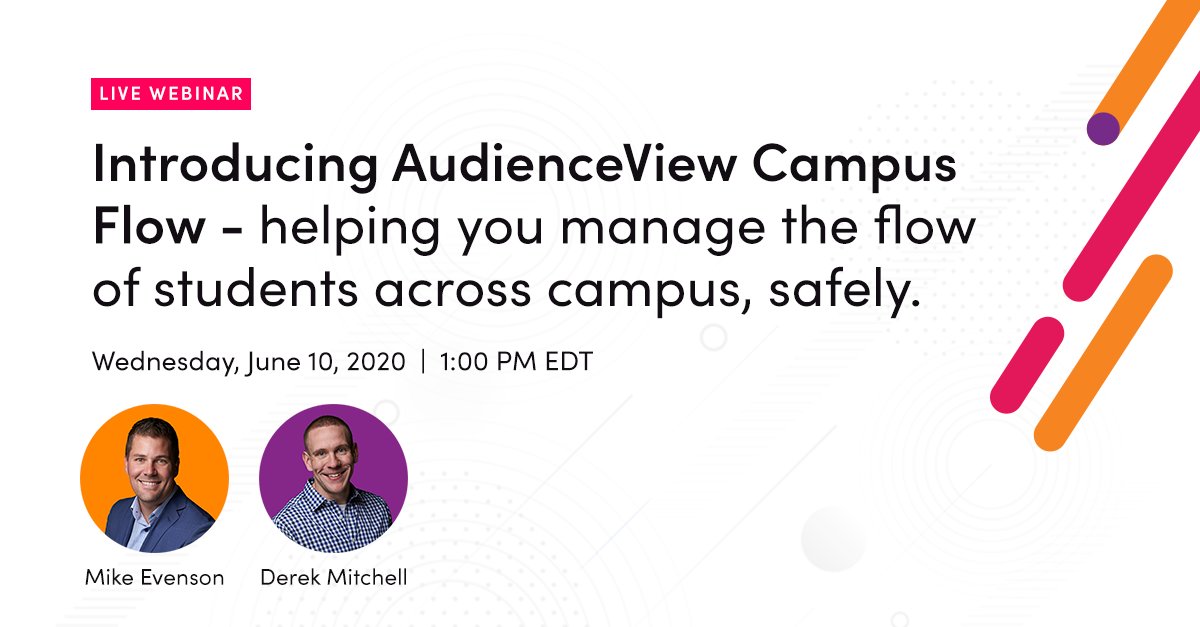 LIVE WEBINAR

Introducing AudienceView Campus Flow - helping you manage the flow of students across campus, safely.

Wednesday, June 10, 2020 | 1:00 PM EDT

Mike Evenson

Derek Mitchell